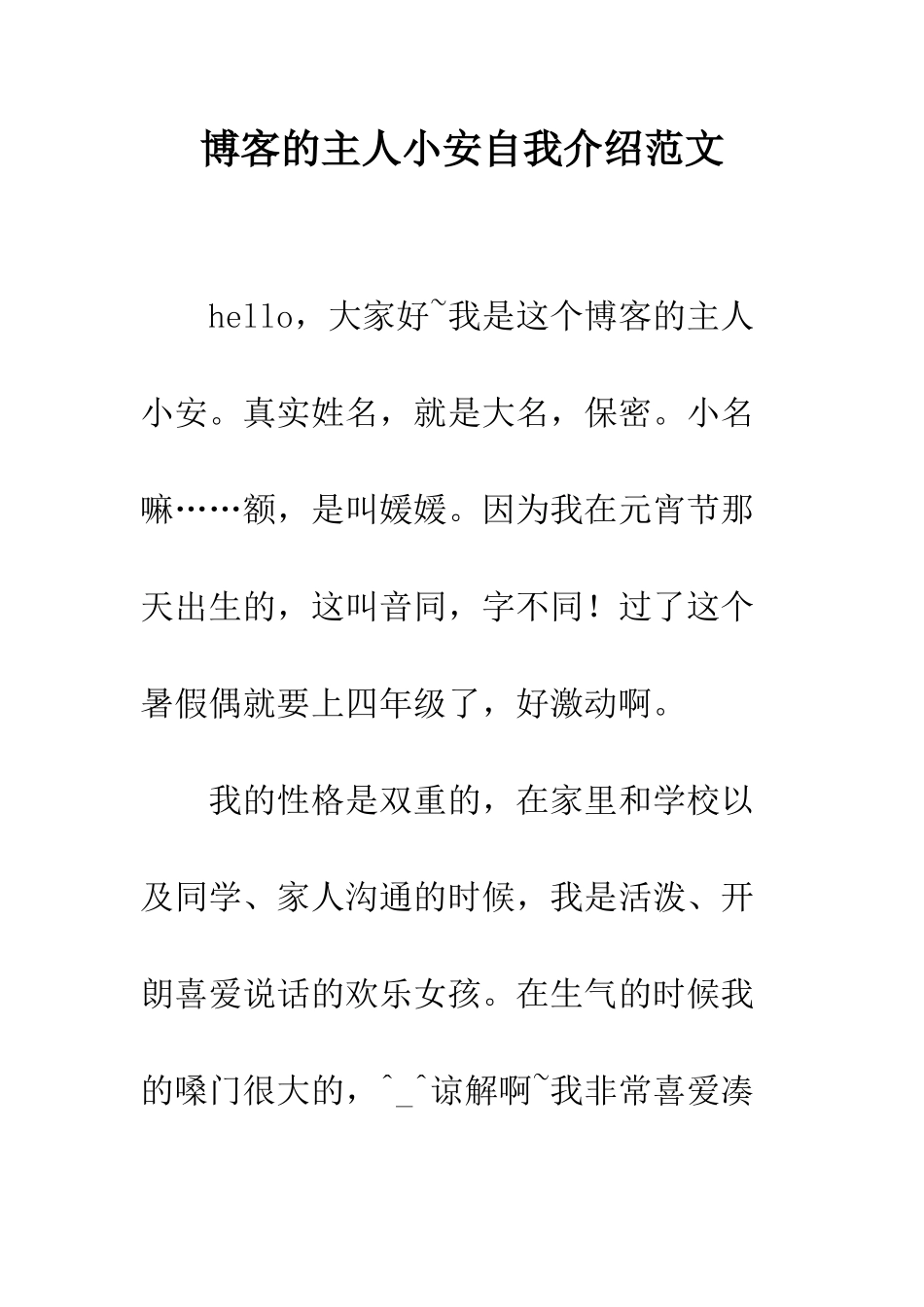 博客的主人小安自我介绍范文

hello，大家好~我是这个博客的主人小安。真实姓名，就是大名，保密。小名嘛……额，是叫媛媛。因为我在元宵节那天出生的，这叫音同，字不同！过了这个暑假偶就要上四年级了，好激动啊。

我的性格是双重的，在家里和学校以及同学、家人沟通的时候，我是活泼、开朗喜爱说话的欢乐女孩。在生气的时候我的嗓门很大的，^_^谅解啊~我非常喜爱凑